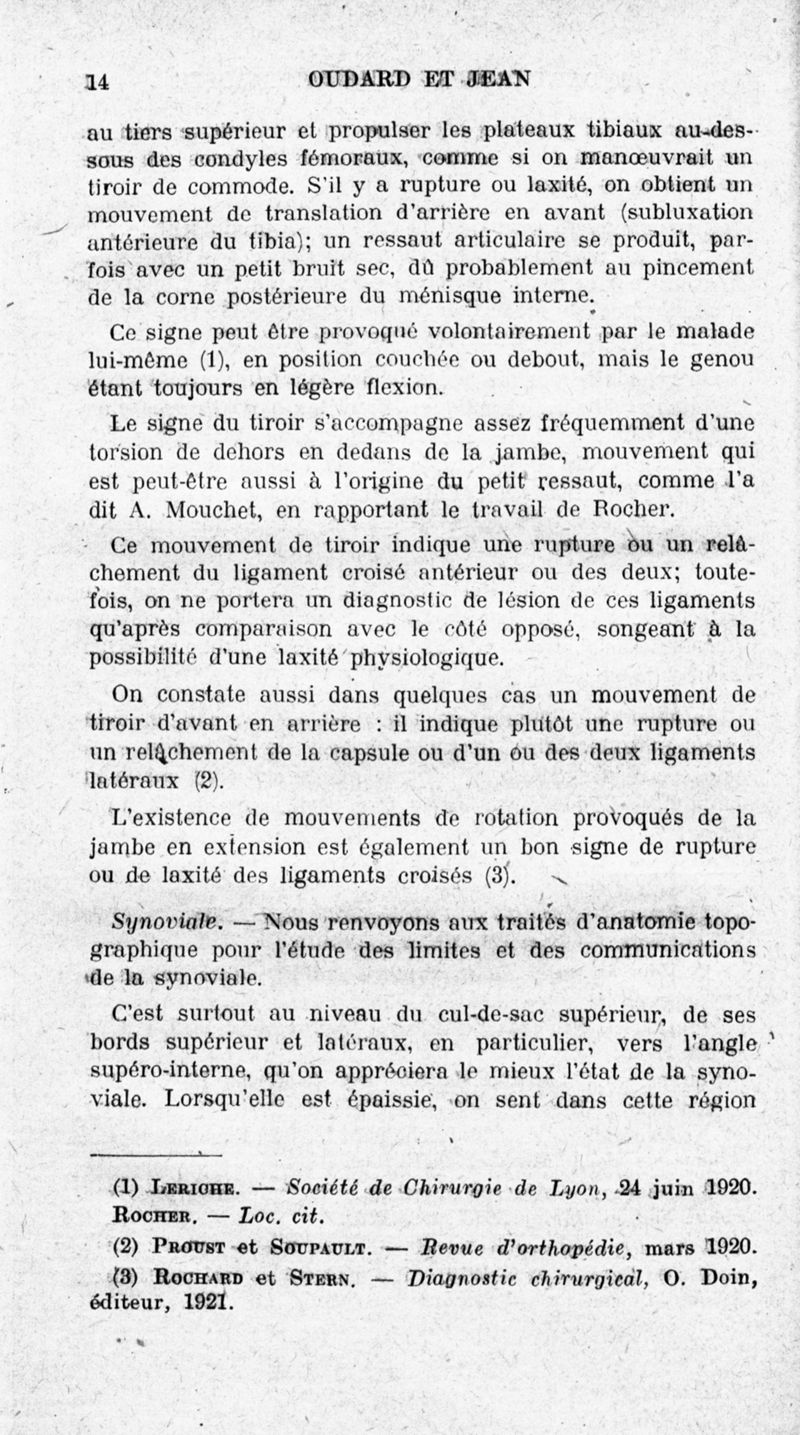 14 OUDARD ET JEAN

au tiers supérieur et propulser les plateaux tibiaux au-dessous des condyles fémoraux, comme si on manœuvrait un tiroir de commode. S'il y a rupture ou laxité, on obtient un mouvement de translation d'arrière en avant (subluxation antérieure du tibia); un ressaut articulaire se produit, parfois avec un petit bruit sec, dû probablement au pincement de la corne postérieure du ménisque interne.

Ce signe peut être provoqué volontairement par le malade lui-même (1), en position couchée ou debout, mais le genou étant toujours en légère flexion.

Le signe du tiroir s'accompagne assez fréquemment d'une torsion de dehors en dedans de la jambe, mouvement qui est peut-être aussi à l'origine du petit ressaut, comme l'a dit A. Mouchet, en rapportant le travail de Rocher.

Ce mouvement de tiroir indique une rupture ou un relâchement du ligament croisé antérieur ou des deux; toutefois, on ne portera un diagnostic de lésion de ces ligaments qu'après comparaison avec le côté opposé, songeant à la possibilité d'une laxité physiologique.

On constate aussi dans quelques cas un mouvement de tiroir d'avant en arrière : il indique plutôt une rupture ou un relâchement de la capsule ou d'un ou des deux ligaments latéraux (2).

L'existence de mouvements de rotation provoqués de la jambe en extension est également un bon signe de rupture ou de laxité des ligaments croisés (3).

Synoviale. — Nous renvoyons aux traités d'anatomie topographique pour l'étude des limites et des communications de la synoviale.

C'est surtout au niveau du cul-de-sac supérieur, de ses bords supérieur et latéraux, en particulier, vers l'angle supéro-interne, qu'on appréciera le mieux l'état de la synoviale. Lorsqu'elle est épaissie, on sent dans cette région

(1) Leriche. — Société de Chirurgie de Lyon, 24 juin 1920. Rocher. — Loc. cit.
(2) Proust et Soupault. — Revue d'orthopédie, mars 1920.
(3) Rochard et Stern. — Diagnostic chirurgical, O. Doin, éditeur, 1921.